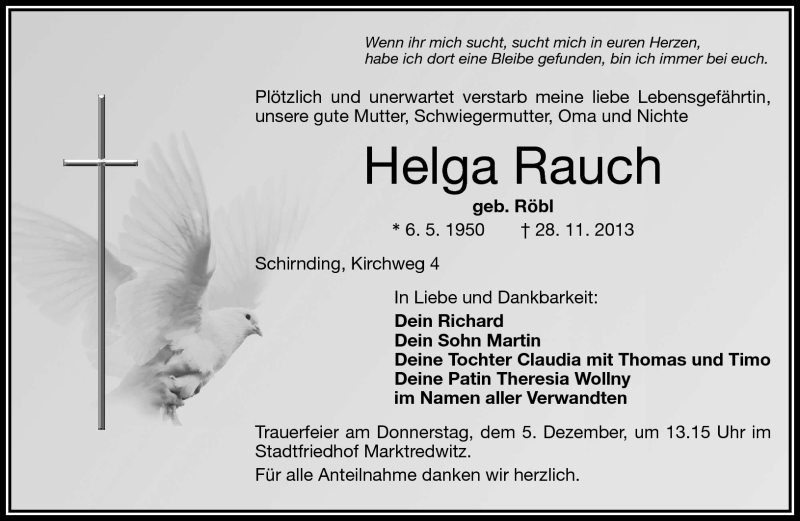 Wenn ihr mich sucht, sucht mich in euren Herzen,
habe ich dort eine Bleibe gefunden, bin ich immer bei euch.

Plötzlich und unerwartet verstarb meine liebe Lebensgefährtin, unsere gute Mutter, Schwiegermutter, Oma und Nichte

Helga Rauch

geb. Röbl

* 6. 5. 1950 † 28. 11. 2013

Schirnding, Kirchweg 4

In Liebe und Dankbarkeit:
Dein Richard
Dein Sohn Martin
Deine Tochter Claudia mit Thomas und Timo
Deine Patin Theresia Wollny
im Namen aller Verwandten

Trauerfeier am Donnerstag, dem 5. Dezember, um 13.15 Uhr im Stadtfriedhof Marktredwitz.

Für alle Anteilnahme danken wir herzlich.